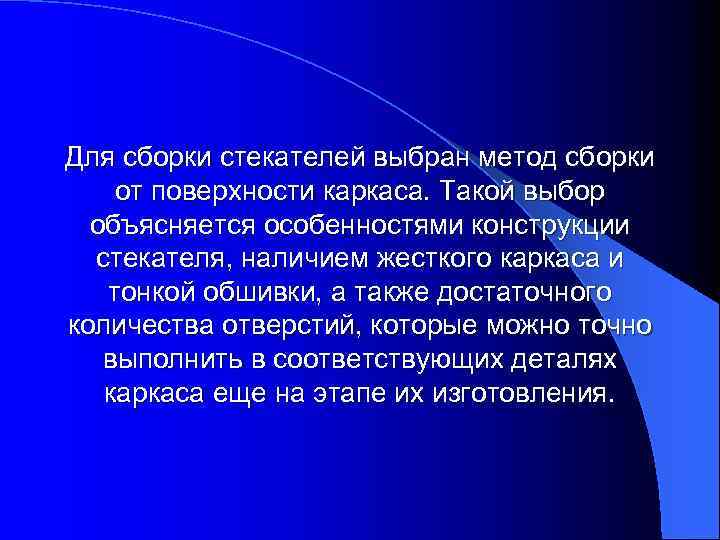 Для сборки стекателей выбран метод сборки от поверхности каркаса. Такой выбор объясняется особенностями конструкции стекателя, наличием жесткого каркаса и тонкой обшивки, а также достаточного количества отверстий, которые можно точно выполнить в соответствующих деталях каркаса еще на этапе их изготовления.